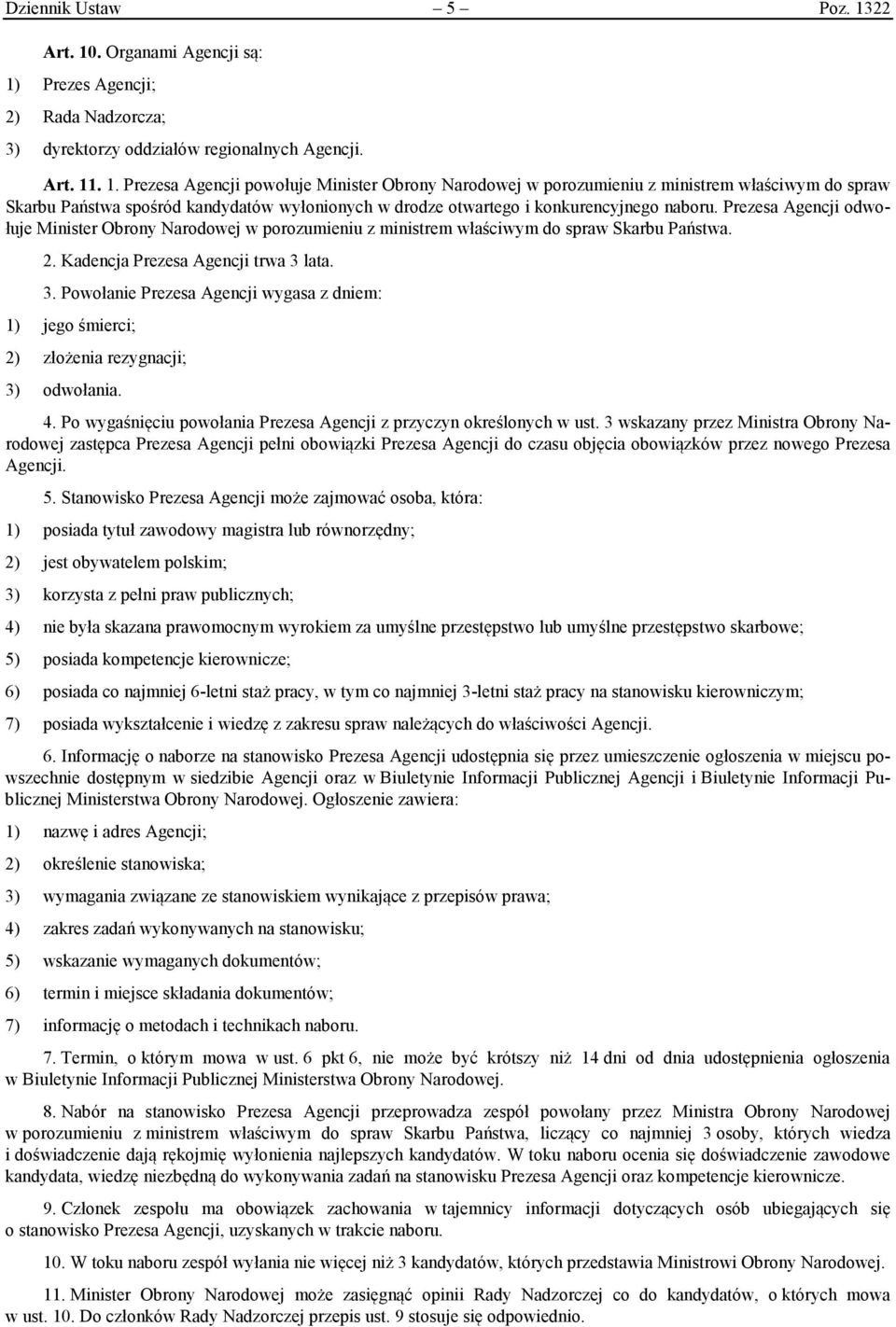 Dziennik Ustaw – 5 – Poz. 1322

Art. 10. Organami Agencji są:

1) Prezes Agencji;

2) Rada Nadzorcza;

3) dyrektorzy oddziałów regionalnych Agencji.

Art. 11. 1. Prezesa Agencji powołuje Minister Obrony Narodowej w porozumieniu z ministrem właściwym do spraw Skarbu Państwa spośród kandydatów wyłonionych w drodze otwartego i konkurencyjnego naboru. Prezesa Agencji odwołuje Minister Obrony Narodowej w porozumieniu z ministrem właściwym do spraw Skarbu Państwa.

2. Kadencja Prezesa Agencji trwa 3 lata.

3. Powołanie Prezesa Agencji wygasa z dniem:

1) jego śmierci;

2) złożenia rezygnacji;

3) odwołania.

4. Po wygaśnięciu powołania Prezesa Agencji z przyczyn określonych w ust. 3 wskazany przez Ministra Obrony Narodowej zastępca Prezesa Agencji pełni obowiązki Prezesa Agencji do czasu objęcia obowiązków przez nowego Prezesa Agencji.

5. Stanowisko Prezesa Agencji może zajmować osoba, która:

1) posiada tytuł zawodowy magistra lub równorzędny;

2) jest obywatelem polskim;

3) korzysta z pełni praw publicznych;

4) nie była skazana prawomocnym wyrokiem za umyślne przestępstwo lub umyślne przestępstwo skarbowe;

5) posiada kompetencje kierownicze;

6) posiada co najmniej 6-letni staż pracy, w tym co najmniej 3-letni staż pracy na stanowisku kierowniczym;

7) posiada wykształcenie i wiedzę z zakresu spraw należących do właściwości Agencji.

6. Informację o naborze na stanowisko Prezesa Agencji udostępnia się przez umieszczenie ogłoszenia w miejscu powszechnie dostępnym w siedzibie Agencji oraz w Biuletynie Informacji Publicznej Agencji i Biuletynie Informacji Publicznej Ministerstwa Obrony Narodowej. Ogłoszenie zawiera:

1) nazwę i adres Agencji;

2) określenie stanowiska;

3) wymagania związane ze stanowiskiem wynikające z przepisów prawa;

4) zakres zadań wykonywanych na stanowisku;

5) wskazanie wymaganych dokumentów;

6) termin i miejsce składania dokumentów;

7) informację o metodach i technikach naboru.

7. Termin, o którym mowa w ust. 6 pkt 6, nie może być krótszy niż 14 dni od dnia udostępnienia ogłoszenia w Biuletynie Informacji Publicznej Ministerstwa Obrony Narodowej.

8. Nabór na stanowisko Prezesa Agencji przeprowadza zespół powołany przez Ministra Obrony Narodowej w porozumieniu z ministrem właściwym do spraw Skarbu Państwa, liczący co najmniej 3 osoby, których wiedza i doświadczenie dają rękojmię wyłonienia najlepszych kandydatów. W toku naboru ocenia się doświadczenie zawodowe kandydata, wiedzę niezbędną do wykonywania zadań na stanowisku Prezesa Agencji oraz kompetencje kierownicze.

9. Członek zespołu ma obowiązek zachowania w tajemnicy informacji dotyczących osób ubiegających się o stanowisko Prezesa Agencji, uzyskanych w trakcie naboru.

10. W toku naboru zespół wyłania nie więcej niż 3 kandydatów, których przedstawia Ministrowi Obrony Narodowej.

11. Minister Obrony Narodowej może zasięgnąć opinii Rady Nadzorczej co do kandydatów, o których mowa w ust. 10. Do członków Rady Nadzorczej przepis ust. 9 stosuje się odpowiednio.